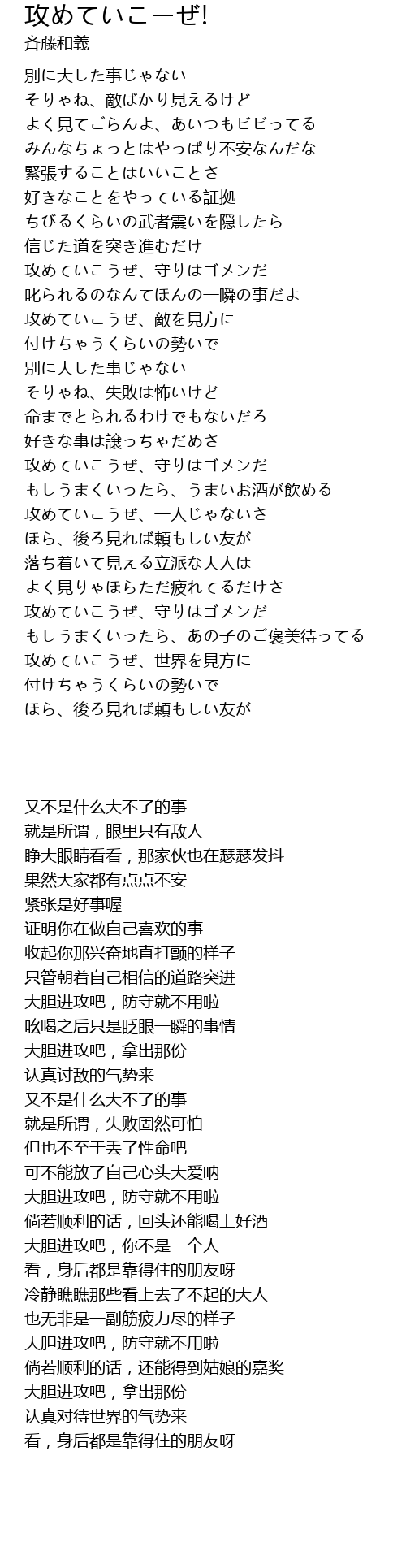 攻めていこーぜ!
斉藤和義

別に大した事じゃない
そりゃね、敵ばかり見えるけど
よく見てごらんよ、あいつもビビってる
みんなちょっとはやっぱり不安なんだな
緊張することはいいことさ
好きなことをやっている証拠
ちびるくらいの武者震いを隠したら
信じた道を突き進むだけ
攻めていこうぜ、守りはゴメンだ
叱られるのなんてほんの一瞬の事だよ
攻めていこうぜ、敵を見方に
付けちゃうくらいの勢いで
別に大した事じゃない
そりゃね、失敗は怖いけど
命までとられるわけでもないだろ
好きな事は譲っちゃだめさ
攻めていこうぜ、守りはゴメンだ
もしうまくいったら、うまいお酒が飲める
攻めていこうぜ、一人じゃないさ
ほら、後ろ見れば頼もしい友が
落ち着いて見える立派な大人は
よく見りゃほらただ疲れてるだけさ
攻めていこうぜ、守りはゴメンだ
もしうまくいったら、あの子のご褒美待ってる
攻めていこうぜ、世界を見方に
付けちゃうくらいの勢いで
ほら、後ろ見れば頼もしい友が

又不是什么大不了的事
就是所谓，眼里只有敌人
睁大眼睛看看，那家伙也在瑟瑟发抖
果然大家都有点点不安
紧张是好事喔
证明你在做自己喜欢的事
收起你那兴奋地直打颤的样子
只管朝着自己相信的道路突进
大胆进攻吧，防守就不用啦
吆喝之后只是眨眼一瞬的事情
大胆进攻吧，拿出那份
认真讨敌的气势来
又不是什么大不了的事
就是所谓，失败固然可怕
但也不至于丢了性命吧
可不能放了自己心头大爱呐
大胆进攻吧，防守就不用啦
倘若顺利的话，回头还能喝上好酒
大胆进攻吧，你不是一个人
看，身后都是靠得住的朋友呀
冷静瞧瞧那些看上去了不起的大人
也无非是一副筋疲力尽的样子
大胆进攻吧，防守就不用啦
倘若顺利的话，还能得到姑娘的嘉奖
大胆进攻吧，拿出那份
认真对待世界的气势来
看，身后都是靠得住的朋友呀